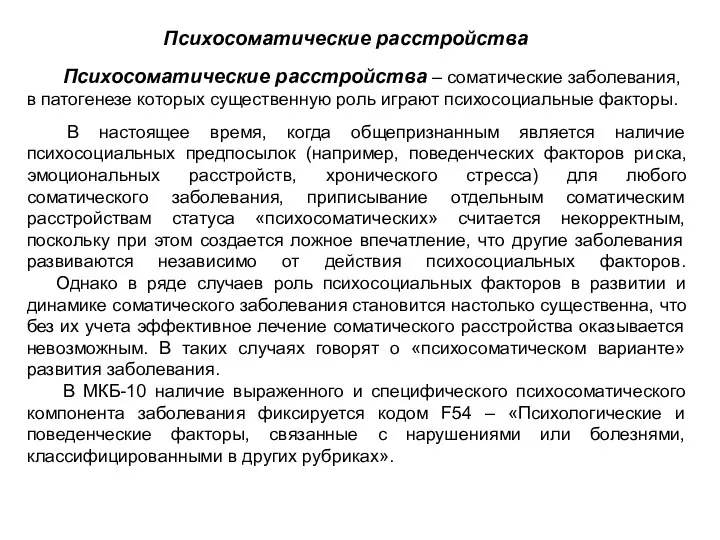 Психосоматические расстройства

Психосоматические расстройства – соматические заболевания, в патогенезе которых существенную роль играют психосоциальные факторы.

В настоящее время, когда общепризнанным является наличие психосоциальных предпосылок (например, поведенческих факторов риска, эмоциональных расстройств, хронического стресса) для любого соматического заболевания, приписывание отдельным соматическим расстройствам статуса «психосоматических» считается некорректным, поскольку при этом создается ложное впечатление, что другие заболевания развиваются независимо от действия психосоциальных факторов.

Однако в ряде случаев роль психосоциальных факторов в развитии и динамике соматического заболевания становится настолько существенна, что без их учета эффективное лечение соматического расстройства оказывается невозможным. В таких случаях говорят о «психосоматическом варианте» развития заболевания.

В МКБ-10 наличие выраженного и специфического психосоматического компонента заболевания фиксируется кодом F54 – «Психологические и поведенческие факторы, связанные с нарушениями или болезнями, классифицированными в других рубриках».